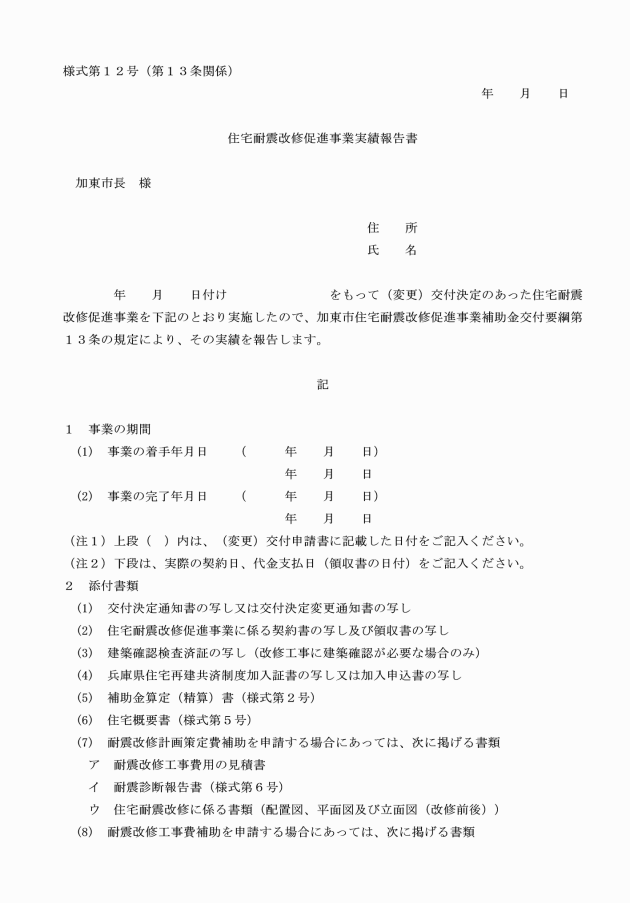 様式第１２号（第１３条関係）

年　　月　　日

住宅耐震改修促進事業実績報告書

加東市長　様

住　　所
氏　　名

年　　月　　日付け　　　　　　　　をもって（変更）交付決定のあった住宅耐震改修促進事業を下記のとおり実施したので、加東市住宅耐震改修促進事業補助金交付要綱第１３条の規定により、その実績を報告します。

記

１　事業の期間
(1)　事業の着手年月日　　（　　年　　月　　日）
年　　月　　日
(2)　事業の完了年月日　　（　　年　　月　　日）
年　　月　　日
（注１）上段（　）内は、（変更）交付申請書に記載した日付をご記入ください。
（注２）下段は、実際の契約日、代金支払日（領収書の日付）をご記入ください。
２　添付書類
(1)　交付決定通知書の写し又は交付決定変更通知書の写し
(2)　住宅耐震改修促進事業に係る契約書の写し及び領収書の写し
(3)　建築確認検査済証の写し（改修工事に建築確認が必要な場合のみ）
(4)　兵庫県住宅再建共済制度加入証書の写し又は加入申込書の写し
(5)　補助金算定（精算）書（様式第２号）
(6)　住宅概要書（様式第５号）
(7)　耐震改修計画策定費補助を申請する場合にあっては、次に掲げる書類
ア　耐震改修工事費用の見積書
イ　耐震診断報告書（様式第６号）
ウ　住宅耐震改修に係る書類（配置図、平面図及び立面図（改修前後））
(8)　耐震改修工事費補助を申請する場合にあっては、次に掲げる書類